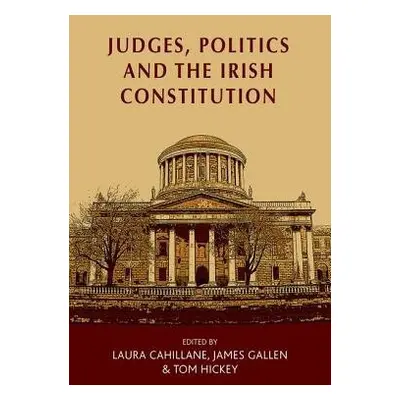 JUDGES, POLITICS AND THE IRISH CONSTITUTION

EDITED BY
LAURA CAHILLANE, JAMES GALLEN
& TOM HICKEY